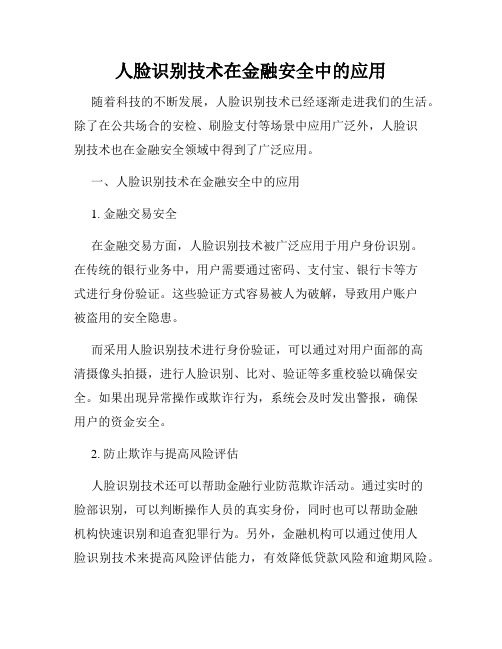 人脸识别技术在金融安全中的应用

随着科技的不断发展，人脸识别技术已经逐渐走进我们的生活。除了在公共场合的安检、刷脸支付等场景中应用广泛外，人脸识别技术也在金融安全领域中得到了广泛应用。

一、人脸识别技术在金融安全中的应用

1. 金融交易安全

在金融交易方面，人脸识别技术被广泛应用于用户身份识别。在传统的银行业务中，用户需要通过密码、支付宝、银行卡等方式进行身份验证。这些验证方式容易被人为破解，导致用户账户被盗用的安全隐患。

而采用人脸识别技术进行身份验证，可以通过对用户面部的高清摄像头拍摄，进行人脸识别、比对、验证等多重校验以确保安全。如果出现异常操作或欺诈行为，系统会及时发出警报，确保用户的资金安全。

2. 防止欺诈与提高风险评估

人脸识别技术还可以帮助金融行业防范欺诈活动。通过实时的脸部识别，可以判断操作人员的真实身份，同时也可以帮助金融机构快速识别和追查犯罪行为。另外，金融机构可以通过使用人脸识别技术来提高风险评估能力，有效降低贷款风险和逾期风险。